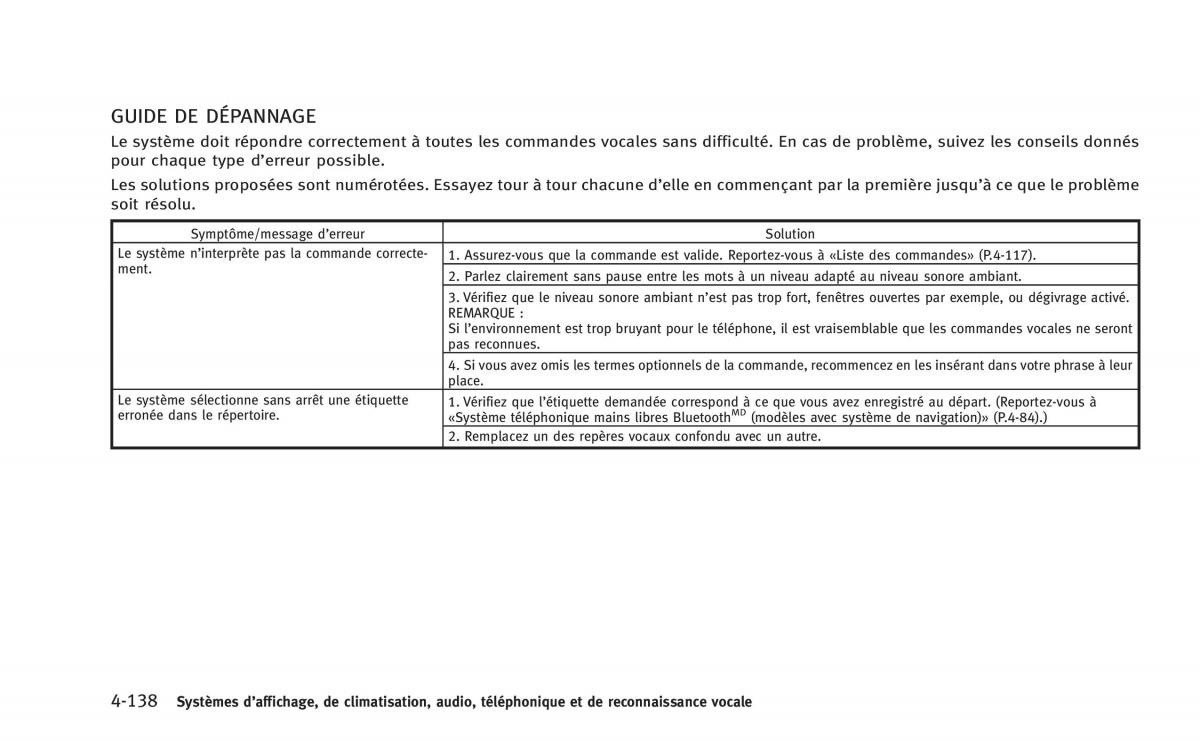 GUIDE DE DÉPANNAGE

Le système doit répondre correctement à toutes les commandes vocales sans difficulté. En cas de problème, suivez les conseils donnés pour chaque type d'erreur possible.

Les solutions proposées sont numérotées. Essayez tour à tour chacune d'elle en commençant par la première jusqu'à ce que le problème soit résolu.

| Symptôme/message d'erreur | Solution |
|---|---|
| Le système n'interprète pas la commande correctement. | 1. Assurez-vous que la commande est valide. Reportez-vous à «Liste des commandes» (P.4-117). |
| | 2. Parlez clairement sans pause entre les mots à un niveau adapté au niveau sonore ambiant. |
| | 3. Vérifiez que le niveau sonore ambiant n'est pas trop fort, fenêtres ouvertes par exemple, ou dégivrage activé. REMARQUE : Si l'environnement est trop bruyant pour le téléphone, il est vraisemblable que les commandes vocales ne seront pas reconnues. |
| | 4. Si vous avez omis les termes optionnels de la commande, recommencez en les insérant dans votre phrase à leur place. |
| Le système sélectionne sans arrêt une étiquette erronée dans le répertoire. | 1. Vérifiez que l'étiquette demandée correspond à ce que vous avez enregistré au départ. (Reportez-vous à «Système téléphonique mains libres Bluetooth$^{MD}$ (modèles avec système de navigation)» (P.4-84).) |
| | 2. Remplacez un des repères vocaux confondu avec un autre. |

4-138 Systèmes d'affichage, de climatisation, audio, téléphonique et de reconnaissance vocale